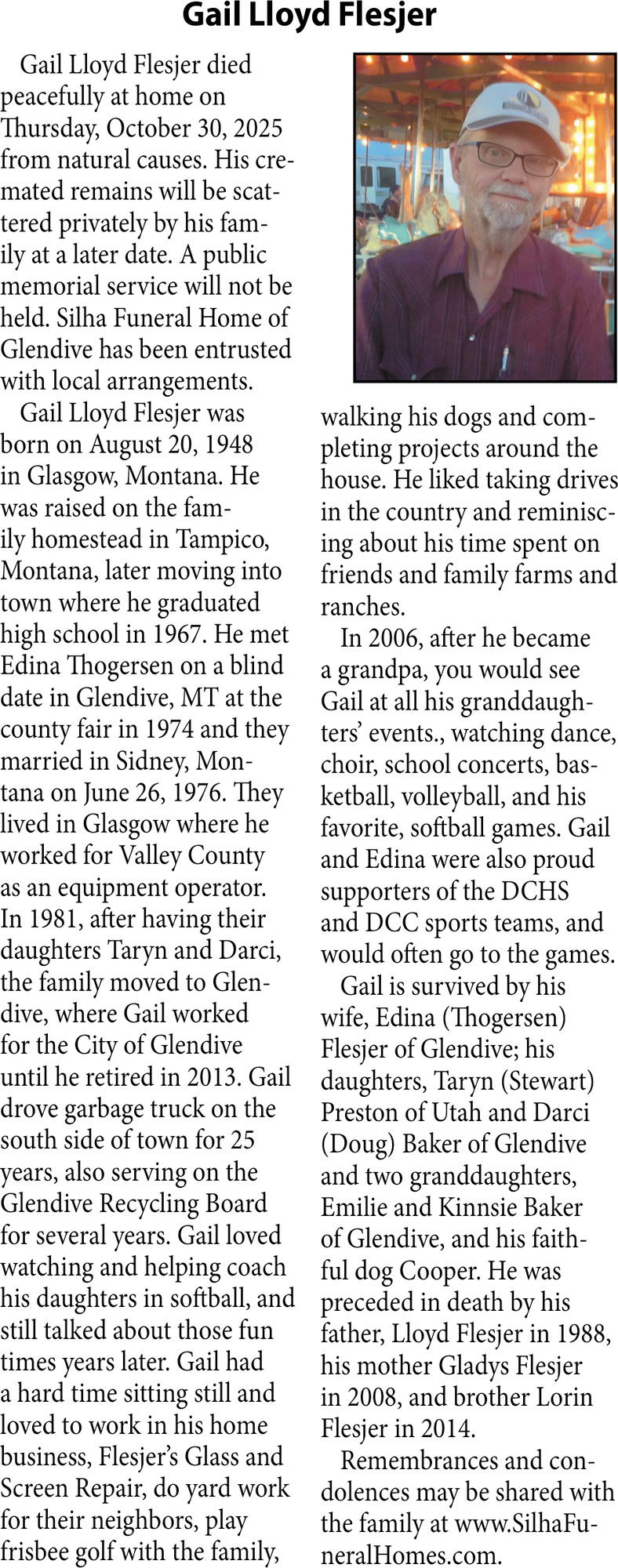 Gail Lloyd Flesjer

Gail Lloyd Flesjer died peacefully at home on Thursday, October 30, 2025 from natural causes. His cremated remains will be scattered privately by his family at a later date. A public memorial service will not be held. Silha Funeral Home of Glendive has been entrusted with local arrangements.

Gail Lloyd Flesjer was born on August 20, 1948 in Glasgow, Montana. He was raised on the family homestead in Tampico, Montana, later moving into town where he graduated high school in 1967. He met Edina Thogersen on a blind date in Glendive, MT at the county fair in 1974 and they married in Sidney, Montana on June 26, 1976. They lived in Glasgow where he worked for Valley County as an equipment operator. In 1981, after having their daughters Taryn and Darci, the family moved to Glendive, where Gail worked for the City of Glendive until he retired in 2013. Gail drove garbage truck on the south side of town for 25 years, also serving on the Glendive Recycling Board for several years. Gail loved watching and helping coach his daughters in softball, and still talked about those fun times years later. Gail had a hard time sitting still and loved to work in his home business, Flesjer's Glass and Screen Repair, do yard work for their neighbors, play frisbee golf with the family, walking his dogs and completing projects around the house. He liked taking drives in the country and reminiscing about his time spent on friends and family farms and ranches.

In 2006, after he became a grandpa, you would see Gail at all his granddaughters' events., watching dance, choir, school concerts, basketball, volleyball, and his favorite, softball games. Gail and Edina were also proud supporters of the DCHS and DCC sports teams, and would often go to the games.

Gail is survived by his wife, Edina (Thogersen) Flesjer of Glendive; his daughters, Taryn (Stewart) Preston of Utah and Darci (Doug) Baker of Glendive and two granddaughters, Emilie and Kinnsie Baker of Glendive, and his faithful dog Cooper. He was preceded in death by his father, Lloyd Flesjer in 1988, his mother Gladys Flesjer in 2008, and brother Lorin Flesjer in 2014.

Remembrances and condolences may be shared with the family at www.SilhaFuneralHomes.com.